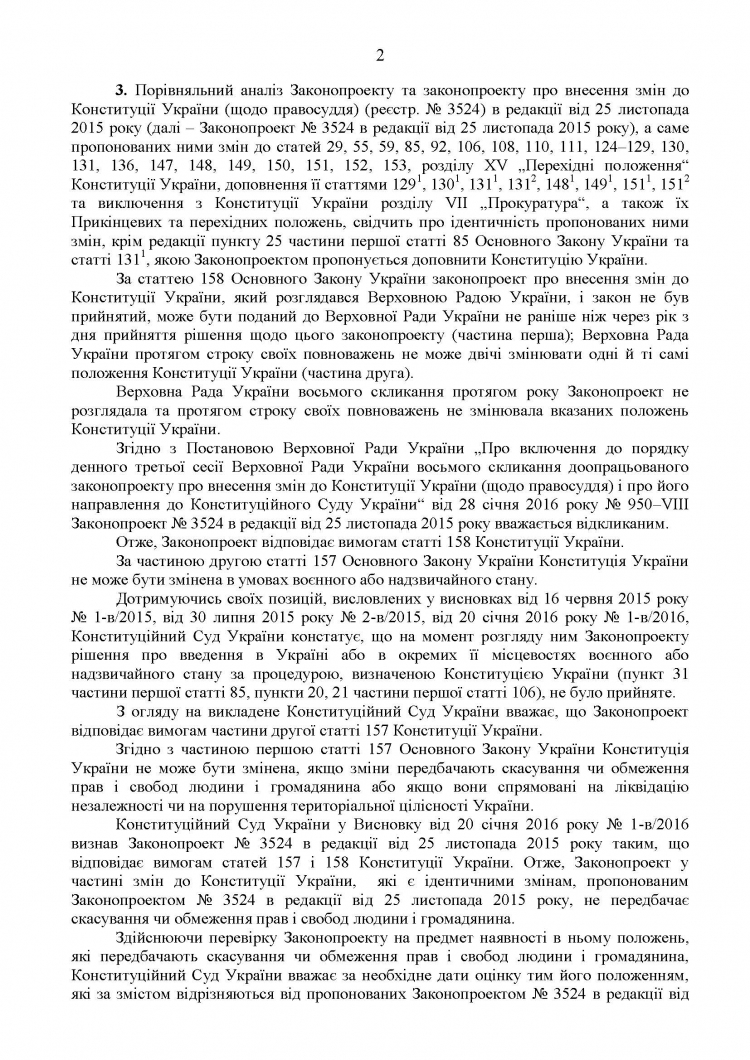 2

**3.** Порівняльний аналіз Законопроекту та законопроекту про внесення змін до Конституції України (щодо правосуддя) (реєстр. № 3524) в редакції від 25 листопада 2015 року (далі – Законопроект № 3524 в редакції від 25 листопада 2015 року), а саме пропонованих ними змін до статей 29, 55, 59, 85, 92, 106, 108, 110, 111, 124–129, 130, 131, 136, 147, 148, 149, 150, 151, 152, 153, розділу XV „Перехідні положення“ Конституції України, доповнення її статтями $129^1$, $130^1$, $131^1$, $131^2$, $148^1$, $149^1$, $151^1$, $151^2$ та виключення з Конституції України розділу VII „Прокуратура“, а також їх Прикінцевих та перехідних положень, свідчить про ідентичність пропонованих ними змін, крім редакції пункту 25 частини першої статті 85 Основного Закону України та статті $131^1$, якою Законопроектом пропонується доповнити Конституцію України.

За статтею 158 Основного Закону України законопроект про внесення змін до Конституції України, який розглядався Верховною Радою України, і закон не був прийнятий, може бути поданий до Верховної Ради України не раніше ніж через рік з дня прийняття рішення щодо цього законопроекту (частина перша); Верховна Рада України протягом строку своїх повноважень не може двічі змінювати одні й ті самі положення Конституції України (частина друга).

Верховна Рада України восьмого скликання протягом року Законопроект не розглядала та протягом строку своїх повноважень не змінювала вказаних положень Конституції України.

Згідно з Постановою Верховної Ради України „Про включення до порядку денного третьої сесії Верховної Ради України восьмого скликання доопрацьованого законопроекту про внесення змін до Конституції України (щодо правосуддя) і про його направлення до Конституційного Суду України“ від 28 січня 2016 року № 950–VIII Законопроект № 3524 в редакції від 25 листопада 2015 року вважається відкликаним.

Отже, Законопроект відповідає вимогам статті 158 Конституції України.

За частиною другою статті 157 Основного Закону України Конституція України не може бути змінена в умовах воєнного або надзвичайного стану.

Дотримуючись своїх позицій, висловлених у висновках від 16 червня 2015 року № 1-в/2015, від 30 липня 2015 року № 2-в/2015, від 20 січня 2016 року № 1-в/2016, Конституційний Суд України констатує, що на момент розгляду ним Законопроекту рішення про введення в Україні або в окремих її місцевостях воєнного або надзвичайного стану за процедурою, визначеною Конституцією України (пункт 31 частини першої статті 85, пункти 20, 21 частини першої статті 106), не було прийняте.

З огляду на викладене Конституційний Суд України вважає, що Законопроект відповідає вимогам частини другої статті 157 Конституції України.

Згідно з частиною першою статті 157 Основного Закону України Конституція України не може бути змінена, якщо зміни передбачають скасування чи обмеження прав і свобод людини і громадянина або якщо вони спрямовані на ліквідацію незалежності чи на порушення територіальної цілісності України.

Конституційний Суд України у Висновку від 20 січня 2016 року № 1-в/2016 визнав Законопроект № 3524 в редакції від 25 листопада 2015 року таким, що відповідає вимогам статей 157 і 158 Конституції України. Отже, Законопроект у частині змін до Конституції України, які є ідентичними змінам, пропонованим Законопроектом № 3524 в редакції від 25 листопада 2015 року, не передбачає скасування чи обмеження прав і свобод людини і громадянина.

Здійснюючи перевірку Законопроекту на предмет наявності в ньому положень, які передбачають скасування чи обмеження прав і свобод людини і громадянина, Конституційний Суд України вважає за необхідне дати оцінку тим його положенням, які за змістом відрізняються від пропонованих Законопроектом № 3524 в редакції від